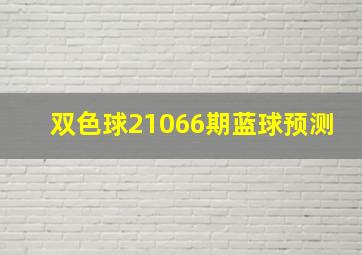 双色球21066期蓝球预测